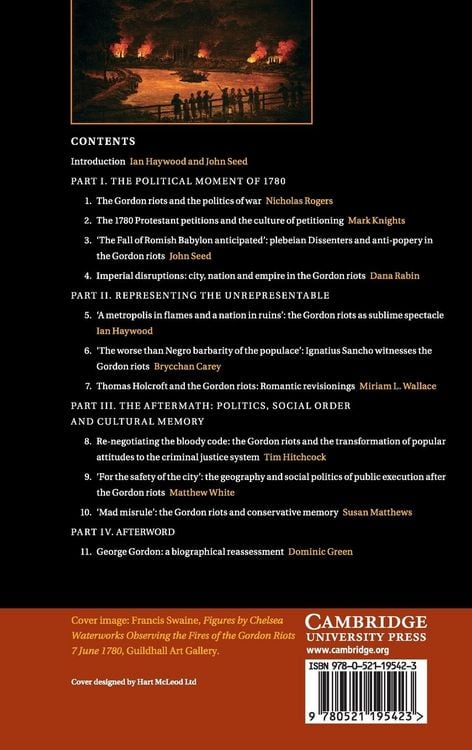 CONTENTS

Introduction Ian Haywood and John Seed

PART I. THE POLITICAL MOMENT OF 1780

1. The Gordon riots and the politics of war Nicholas Rogers

2. The 1780 Protestant petitions and the culture of petitioning Mark Knights

3. 'The Fall of Romish Babylon anticipated': plebeian Dissenters and anti-popery in the Gordon riots John Seed

4. Imperial disruptions: city, nation and empire in the Gordon riots Dana Rabin

PART II. REPRESENTING THE UNREPRESENTABLE

5. 'A metropolis in flames and a nation in ruins': the Gordon riots as sublime spectacle Ian Haywood

6. 'The worse than Negro barbarity of the populace': Ignatius Sancho witnesses the Gordon riots Brycchan Carey

7. Thomas Holcroft and the Gordon riots: Romantic revisionings Miriam L. Wallace

PART III. THE AFTERMATH: POLITICS, SOCIAL ORDER AND CULTURAL MEMORY

8. Re-negotiating the bloody code: the Gordon riots and the transformation of popular attitudes to the criminal justice system Tim Hitchcock

9. 'For the safety of the city': the geography and social politics of public execution after the Gordon riots Matthew White

10. 'Mad misrule': the Gordon riots and conservative memory Susan Matthews

PART IV. AFTERWORD

11. George Gordon: a biographical reassessment Dominic Green

Cover image: Francis Swaine, Figures by Chelsea Waterworks Observing the Fires of the Gordon Riots 7 June 1780, Guildhall Art Gallery.

Cover designed by Hart McLeod Ltd

CAMBRIDGE UNIVERSITY PRESS
www.cambridge.org

ISBN 978-0-521-19542-3

9 780521 195423 >